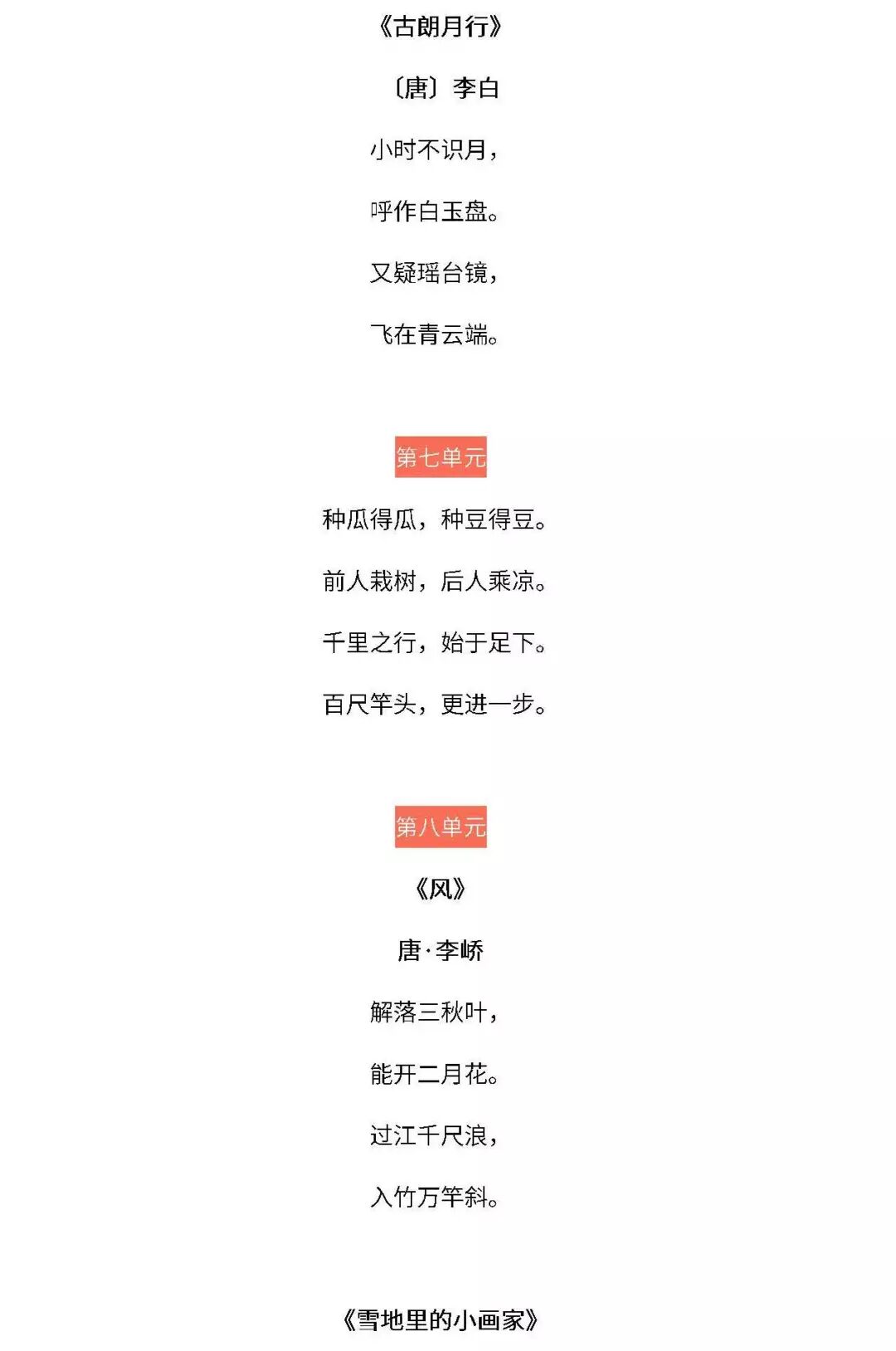 《古朗月行》

〔唐〕李白

小时不识月，

呼作白玉盘。

又疑瑶台镜，

飞在青云端。

第七单元

种瓜得瓜，种豆得豆。

前人栽树，后人乘凉。

千里之行，始于足下。

百尺竿头，更进一步。

第八单元

《风》

唐·李峤

解落三秋叶，

能开二月花。

过江千尺浪，

入竹万竿斜。

《雪地里的小画家》